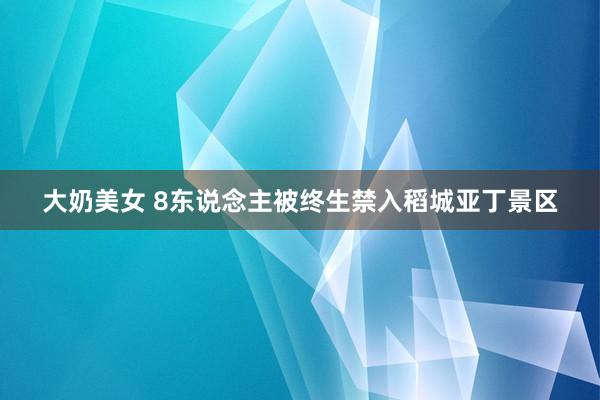 大奶美女 8东说念主被终生禁入稻城亚丁景区